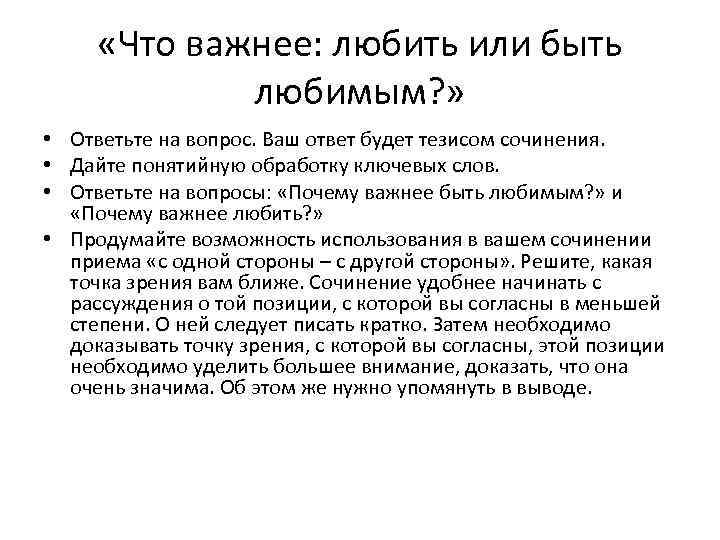 «Что важнее: любить или быть любимым?»

• Ответьте на вопрос. Ваш ответ будет тезисом сочинения.
• Дайте понятийную обработку ключевых слов.
• Ответьте на вопросы: «Почему важнее быть любимым?» и «Почему важнее любить?»
• Продумайте возможность использования в вашем сочинении приема «с одной стороны – с другой стороны». Решите, какая точка зрения вам ближе. Сочинение удобнее начинать с рассуждения о той позиции, с которой вы согласны в меньшей степени. О ней следует писать кратко. Затем необходимо доказывать точку зрения, с которой вы согласны, этой позиции необходимо уделить большее внимание, доказать, что она очень значима. Об этом же нужно упомянуть в выводе.